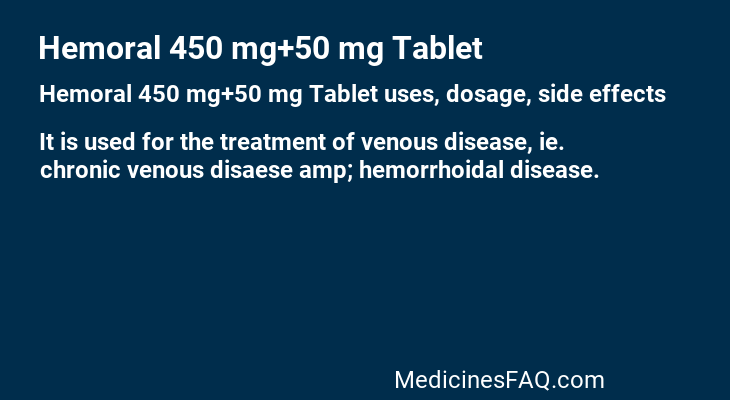 Hemoral 450 mg+50 mg Tablet

Hemoral 450 mg+50 mg Tablet uses, dosage, side effects

It is used for the treatment of venous disease, ie. chronic venous disaese amp; hemorrhoidal disease.

MedicinesFAQ.com